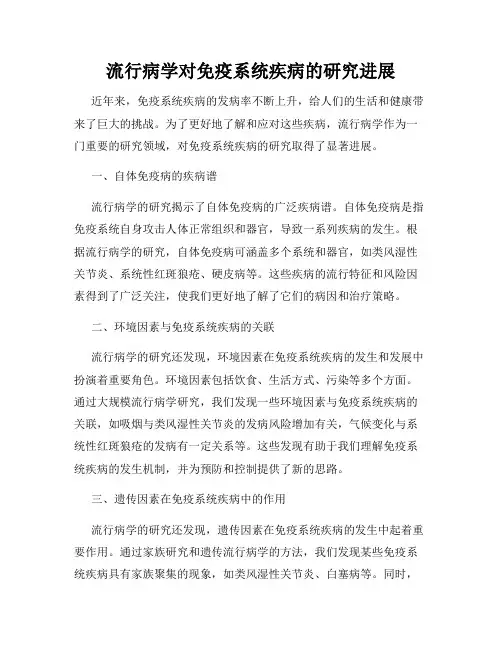 流行病学对免疫系统疾病的研究进展

近年来，免疫系统疾病的发病率不断上升，给人们的生活和健康带来了巨大的挑战。为了更好地了解和应对这些疾病，流行病学作为一门重要的研究领域，对免疫系统疾病的研究取得了显著进展。

一、自体免疫病的疾病谱

流行病学的研究揭示了自体免疫病的广泛疾病谱。自体免疫病是指免疫系统自身攻击人体正常组织和器官，导致一系列疾病的发生。根据流行病学的研究，自体免疫病可涵盖多个系统和器官，如类风湿性关节炎、系统性红斑狼疮、硬皮病等。这些疾病的流行特征和风险因素得到了广泛关注，使我们更好地了解了它们的病因和治疗策略。

二、环境因素与免疫系统疾病的关联

流行病学的研究还发现，环境因素在免疫系统疾病的发生和发展中扮演着重要角色。环境因素包括饮食、生活方式、污染等多个方面。通过大规模流行病学研究，我们发现一些环境因素与免疫系统疾病的关联，如吸烟与类风湿性关节炎的发病风险增加有关，气候变化与系统性红斑狼疮的发病有一定关系等。这些发现有助于我们理解免疫系统疾病的发生机制，并为预防和控制提供了新的思路。

三、遗传因素在免疫系统疾病中的作用

流行病学的研究还发现，遗传因素在免疫系统疾病的发生中起着重要作用。通过家族研究和遗传流行病学的方法，我们发现某些免疫系统疾病具有家族聚集的现象，如类风湿性关节炎、白塞病等。同时，